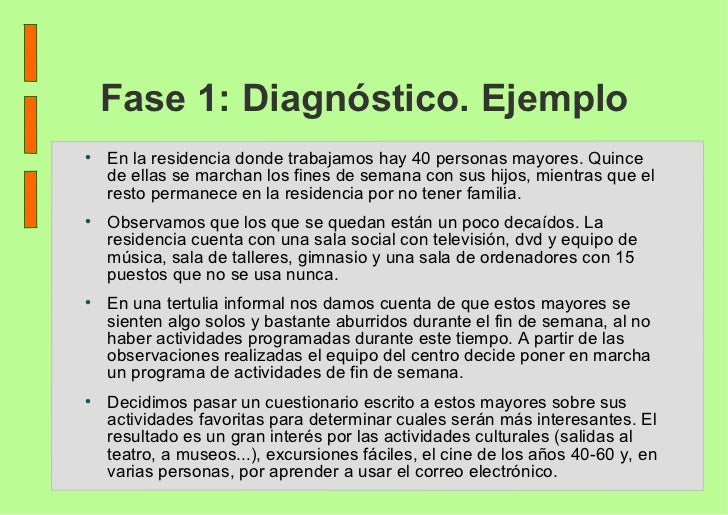 Fase 1: Diagnóstico. Ejemplo

• En la residencia donde trabajamos hay 40 personas mayores. Quince de ellas se marchan los fines de semana con sus hijos, mientras que el resto permanece en la residencia por no tener familia.

• Observamos que los que se quedan están un poco decaídos. La residencia cuenta con una sala social con televisión, dvd y equipo de música, sala de talleres, gimnasio y una sala de ordenadores con 15 puestos que no se usa nunca.

• En una tertulia informal nos damos cuenta de que estos mayores se sienten algo solos y bastante aburridos durante el fin de semana, al no haber actividades programadas durante este tiempo. A partir de las observaciones realizadas el equipo del centro decide poner en marcha un programa de actividades de fin de semana.

• Decidimos pasar un cuestionario escrito a estos mayores sobre sus actividades favoritas para determinar cuales serán más interesantes. El resultado es un gran interés por las actividades culturales (salidas al teatro, a museos...), excursiones fáciles, el cine de los años 40-60 y, en varias personas, por aprender a usar el correo electrónico.